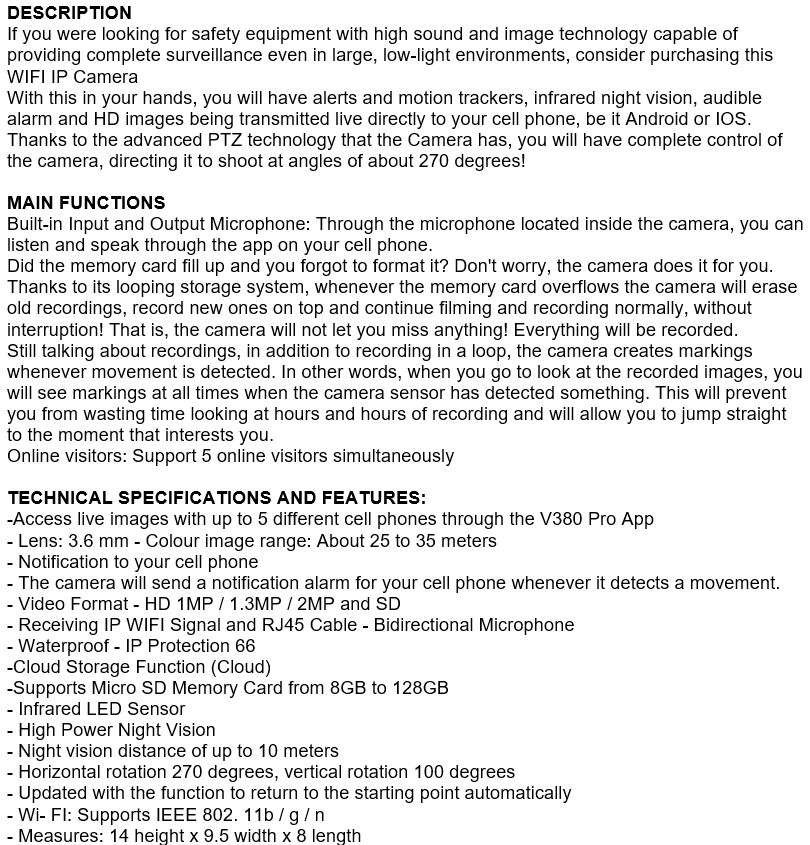 DESCRIPTION
If you were looking for safety equipment with high sound and image technology capable of providing complete surveillance even in large, low-light environments, consider purchasing this WIFI IP Camera
With this in your hands, you will have alerts and motion trackers, infrared night vision, audible alarm and HD images being transmitted live directly to your cell phone, be it Android or IOS.
Thanks to the advanced PTZ technology that the Camera has, you will have complete control of the camera, directing it to shoot at angles of about 270 degrees!

MAIN FUNCTIONS
Built-in Input and Output Microphone: Through the microphone located inside the camera, you can listen and speak through the app on your cell phone.
Did the memory card fill up and you forgot to format it? Don't worry, the camera does it for you.
Thanks to its looping storage system, whenever the memory card overflows the camera will erase old recordings, record new ones on top and continue filming and recording normally, without interruption! That is, the camera will not let you miss anything! Everything will be recorded.
Still talking about recordings, in addition to recording in a loop, the camera creates markings whenever movement is detected. In other words, when you go to look at the recorded images, you will see markings at all times when the camera sensor has detected something. This will prevent you from wasting time looking at hours and hours of recording and will allow you to jump straight to the moment that interests you.
Online visitors: Support 5 online visitors simultaneously

TECHNICAL SPECIFICATIONS AND FEATURES:
-Access live images with up to 5 different cell phones through the V380 Pro App
- Lens: 3.6 mm - Colour image range: About 25 to 35 meters
- Notification to your cell phone
- The camera will send a notification alarm for your cell phone whenever it detects a movement.
- Video Format - HD 1MP / 1.3MP / 2MP and SD
- Receiving IP WIFI Signal and RJ45 Cable - Bidirectional Microphone
- Waterproof - IP Protection 66
-Cloud Storage Function (Cloud)
-Supports Micro SD Memory Card from 8GB to 128GB
- Infrared LED Sensor
- High Power Night Vision
- Night vision distance of up to 10 meters
- Horizontal rotation 270 degrees, vertical rotation 100 degrees
- Updated with the function to return to the starting point automatically
- Wi- FI: Supports IEEE 802. 11b / g / n
- Measures: 14 height x 9.5 width x 8 length